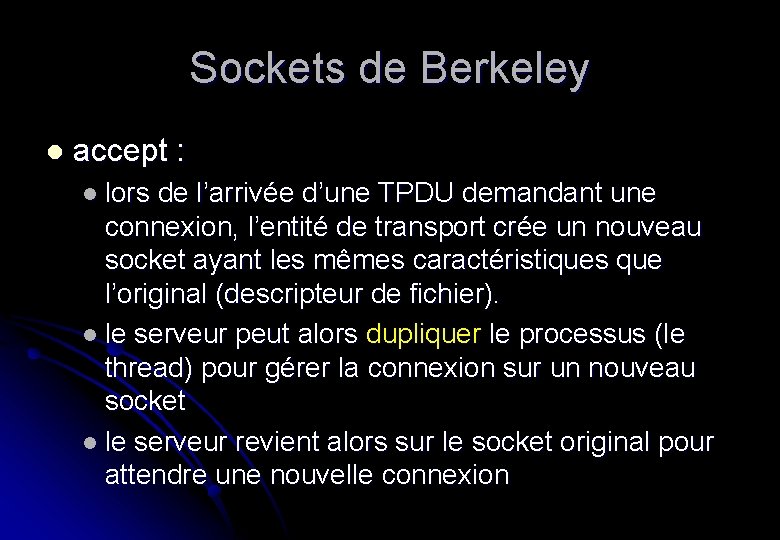 Sockets de Berkeley

accept :

lors de l’arrivée d’une TPDU demandant une connexion, l’entité de transport crée un nouveau socket ayant les mêmes caractéristiques que l’original (descripteur de fichier).

le serveur peut alors dupliquer le processus (le thread) pour gérer la connexion sur un nouveau socket

le serveur revient alors sur le socket original pour attendre une nouvelle connexion